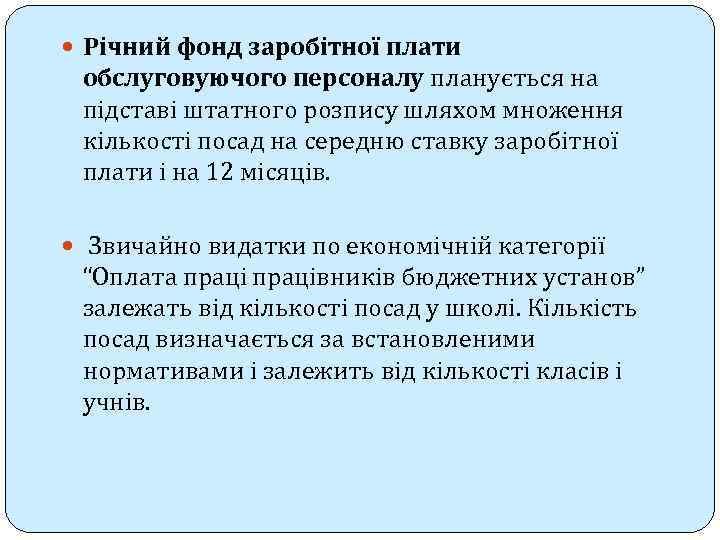 Річний фонд заробітної плати обслуговуючого персоналу планується на підставі штатного розпису шляхом множення кількості посад на середню ставку заробітної плати і на 12 місяців.

Звичайно видатки по економічній категорії “Оплата праці працівників бюджетних установ” залежать від кількості посад у школі. Кількість посад визначається за встановленими нормативами і залежить від кількості класів і учнів.